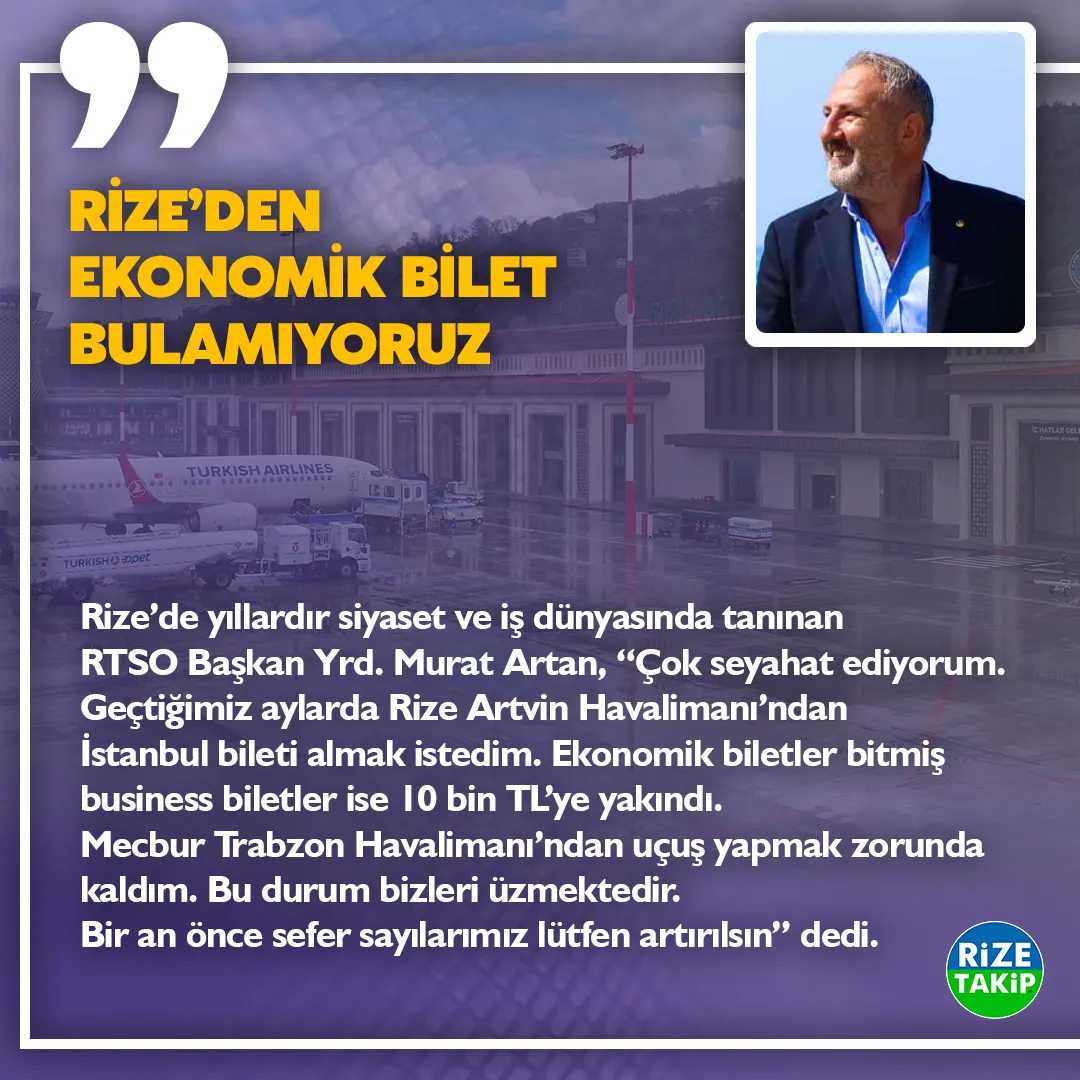 RİZE'DEN EKONOMİK BİLET BULAMIYORUZ

TURKISH AIRLINES

TURKISH opet

İÇ HATLAR GELİŞ

Rize'de yıllardır siyaset ve iş dünyasında tanınan RTSO Başkan Yrd. Murat Artan, "Çok seyahat ediyorum. Geçtiğimiz aylarda Rize Artvin Havalimanı'ndan İstanbul bileti almak istedim. Ekonomik biletler bitmiş business biletler ise 10 bin TL'ye yakındı. Mecbur Trabzon Havalimanı'ndan uçuş yapmak zorunda kaldım. Bu durum bizleri üzmektedir. Bir an önce sefer sayılarımız lütfen artırılsın" dedi.

RİZE TAKİP